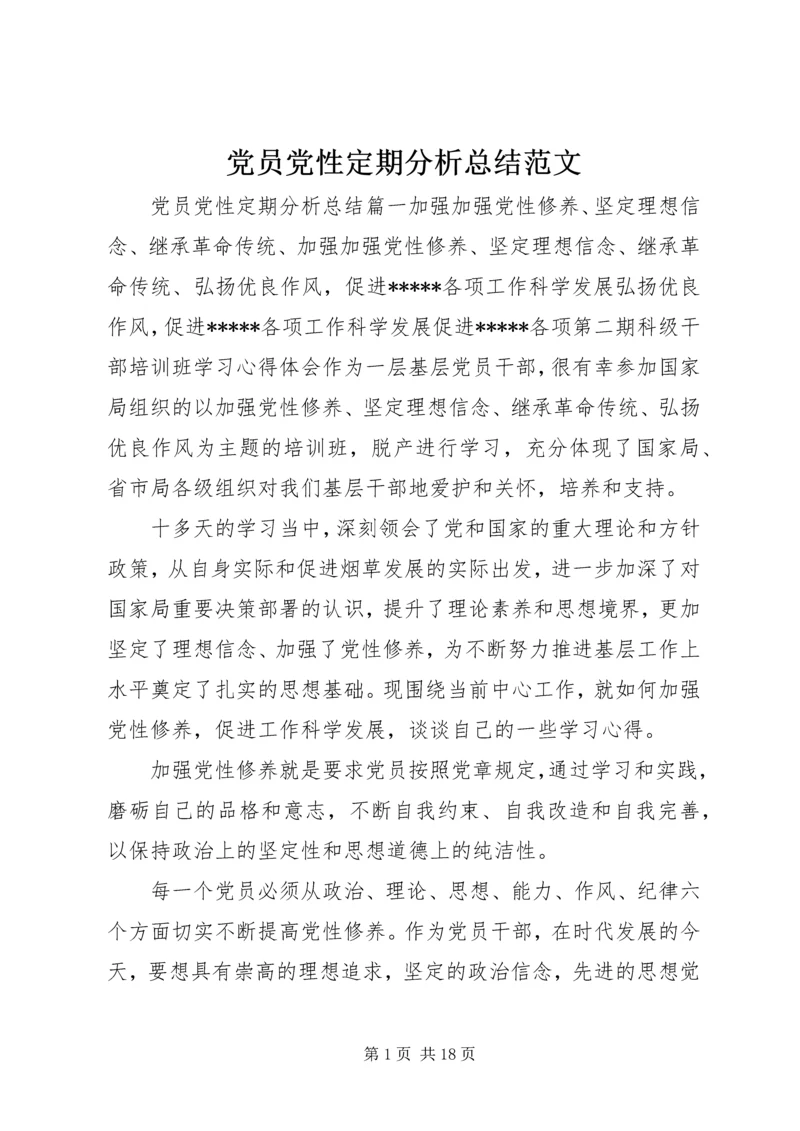 党员党性定期分析总结范文

党员党性定期分析总结篇一加强加强党性修养、坚定理想信念、继承革命传统、加强加强党性修养、坚定理想信念、继承革命传统、弘扬优良作风，促进*****各项工作科学发展弘扬优良作风，促进*****各项工作科学发展促进*****各项第二期科级干部培训班学习心得体会作为一层基层党员干部，很有幸参加国家局组织的以加强党性修养、坚定理想信念、继承革命传统、弘扬优良作风为主题的培训班，脱产进行学习，充分体现了国家局、省市局各级组织对我们基层干部地爱护和关怀，培养和支持。

十多天的学习当中，深刻领会了党和国家的重大理论和方针政策，从自身实际和促进烟草发展的实际出发，进一步加深了对国家局重要决策部署的认识，提升了理论素养和思想境界，更加坚定了理想信念、加强了党性修养，为不断努力推进基层工作上水平奠定了扎实的思想基础。现围绕当前中心工作，就如何加强党性修养，促进工作科学发展，谈谈自己的一些学习心得。

加强党性修养就是要求党员按照党章规定，通过学习和实践，磨砺自己的品格和意志，不断自我约束、自我改造和自我完善，以保持政治上的坚定性和思想道德上的纯洁性。

每一个党员必须从政治、理论、思想、能力、作风、纪律六个方面切实不断提高党性修养。作为党员干部，在时代发展的今天，要想具有崇高的理想追求，坚定的政治信念，先进的思想觉

第 1 页 共 18 页